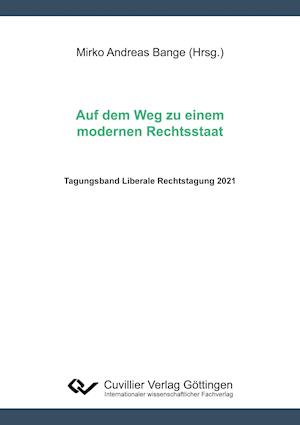 Mirko Andreas Bange (Hrsg.)

Auf dem Weg zu einem modernen Rechtsstaat

Tagungsband Liberale Rechtstagung 2021

Cuvillier Verlag Göttingen
Internationaler wissenschaftlicher Fachverlag